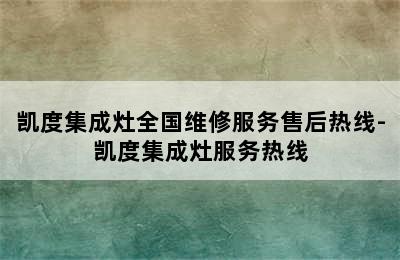 凯度集成灶全国维修服务售后热线-凯度集成灶服务热线